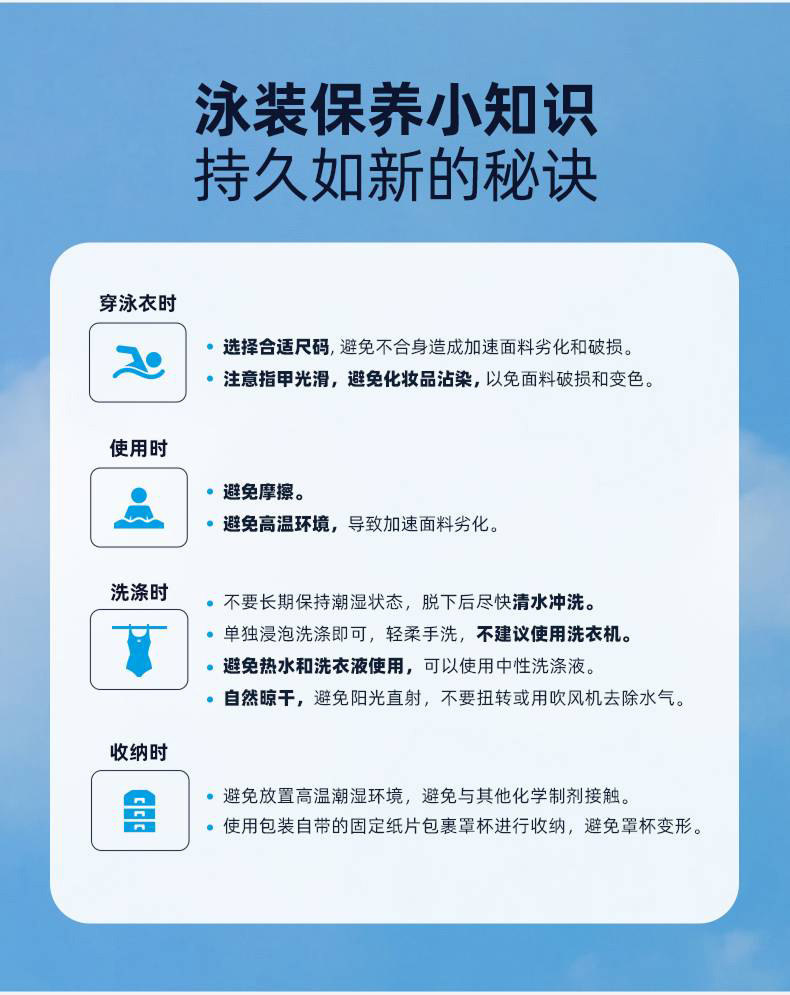 泳装保养小知识
持久如新的秘诀

穿泳衣时

• 选择合适尺码，避免不合身造成加速面料劣化和破损。
• 注意指甲光滑，避免化妆品沾染，以免面料破损和变色。

使用时

• 避免摩擦。
• 避免高温环境，导致加速面料劣化。

洗涤时

• 不要长期保持潮湿状态，脱下后尽快清水冲洗。
• 单独浸泡洗涤即可，轻柔手洗，不建议使用洗衣机。
• 避免热水和洗衣液使用，可以使用中性洗涤液。
• 自然晾干，避免阳光直射，不要扭转或用吹风机去除水气。

收纳时

• 避免放置高温潮湿环境，避免与其他化学制剂接触。
• 使用包装自带的固定纸片包裹罩杯进行收纳，避免罩杯变形。